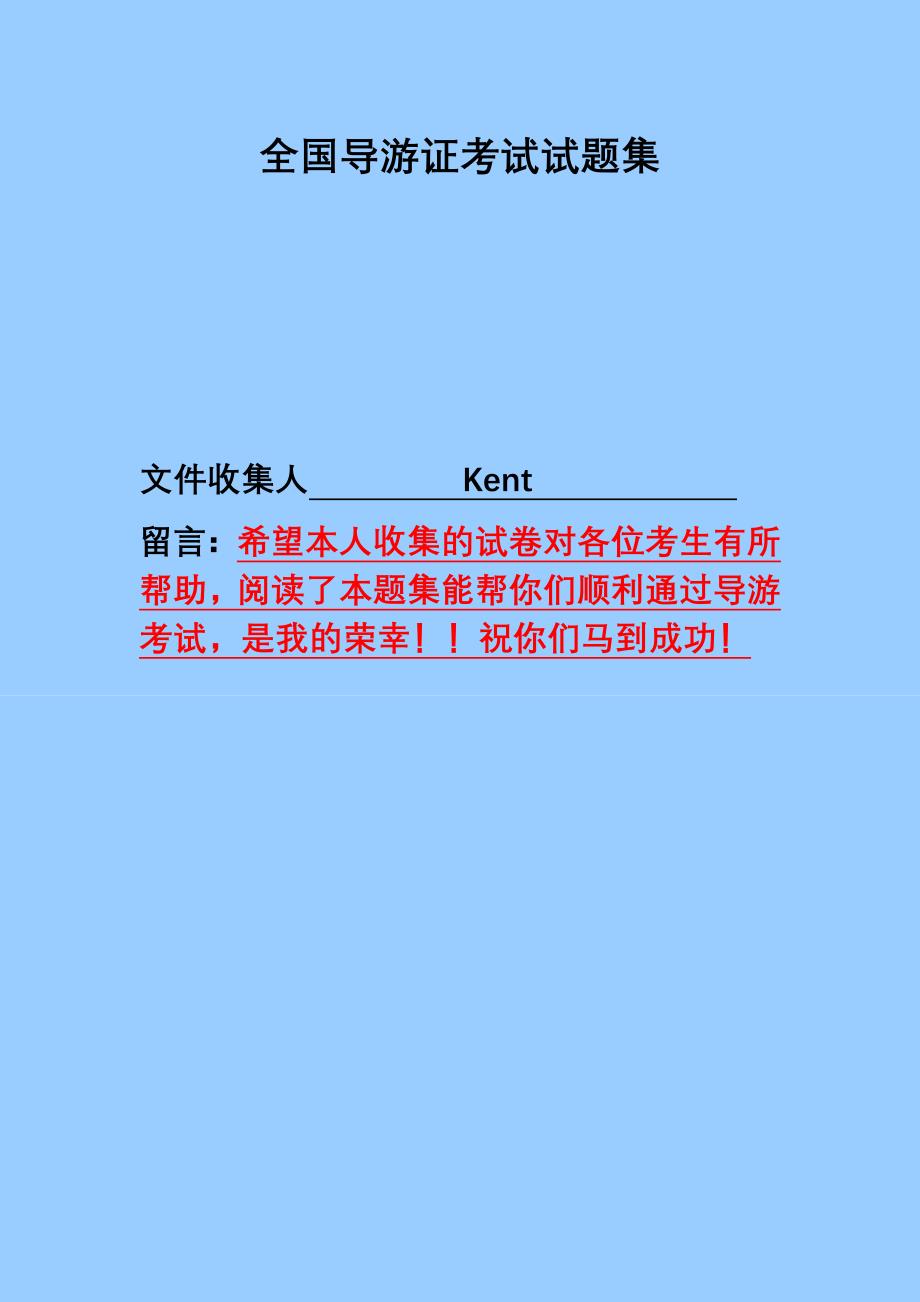 全国导游证考试试题集

文件收集人 Kent

留言：希望本人收集的试卷对各位考生有所帮助，阅读了本题集能帮你们顺利通过导游考试，是我的荣幸！！祝你们马到成功！